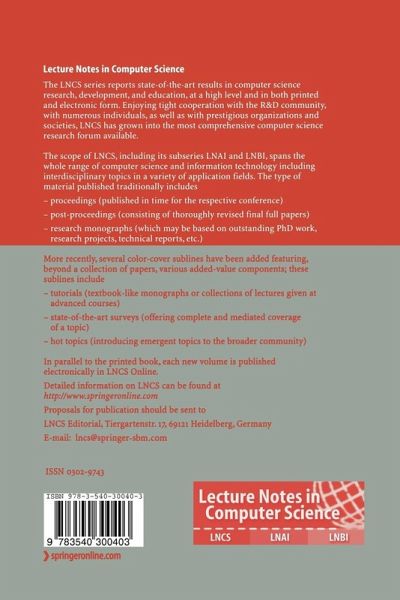 Lecture Notes in Computer Science

The LNCS series reports state-of-the-art results in computer science research, development, and education, at a high level and in both printed and electronic form. Enjoying tight cooperation with the R&D community, with numerous individuals, as well as with prestigious organizations and societies, LNCS has grown into the most comprehensive computer science research forum available.

The scope of LNCS, including its subseries LNAI and LNBI, spans the whole range of computer science and information technology including interdisciplinary topics in a variety of application fields. The type of material published traditionally includes

– proceedings (published in time for the respective conference)

– post-proceedings (consisting of thoroughly revised final full papers)

– research monographs (which may be based on outstanding PhD work, research projects, technical reports, etc.)

More recently, several color-cover sublines have been added featuring, beyond a collection of papers, various added-value components; these sublines include

– tutorials (textbook-like monographs or collections of lectures given at advanced courses)

– state-of-the-art surveys (offering complete and mediated coverage of a topic)

– hot topics (introducing emergent topics to the broader community)

In parallel to the printed book, each new volume is published electronically in LNCS Online.

Detailed information on LNCS can be found at http://www.springeronline.com

Proposals for publication should be sent to

LNCS Editorial, Tiergartenstr. 17, 69121 Heidelberg, Germany

E-mail: lncs@springer-sbm.com

ISSN 0302-9743

ISBN 978-3-540-30040-3

9 783540 300403

springeronline.com

Lecture Notes in Computer Science

LNCS LNAI LNBI